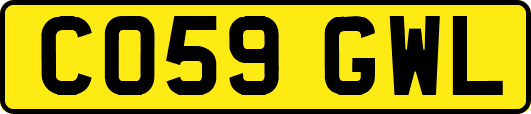 CO59 GWL